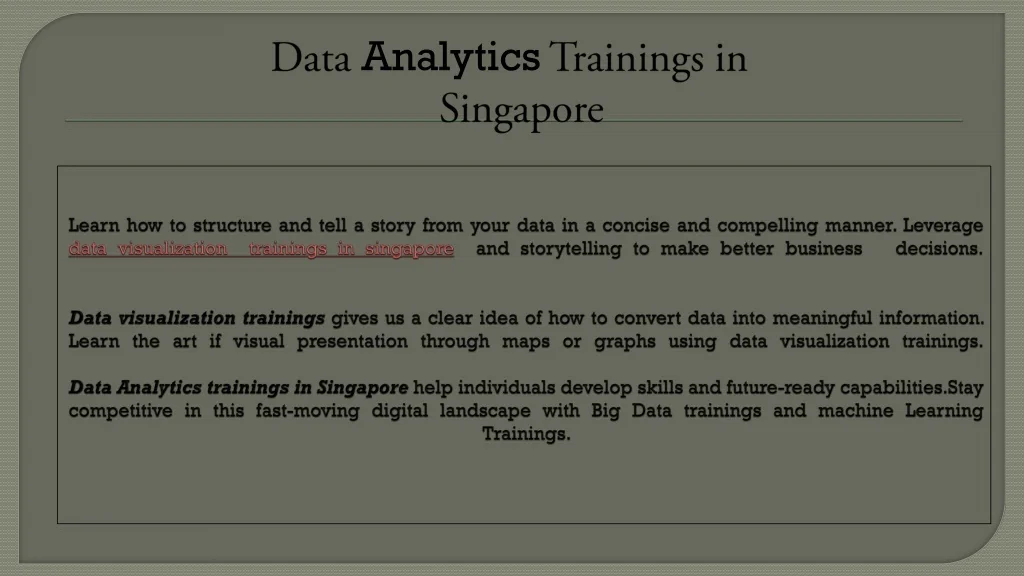 Data Analytics Trainings in Singapore

Learn how to structure and tell a story from your data in a concise and compelling manner. Leverage data visualization trainings in singapore and storytelling to make better business decisions.

Data visualization trainings gives us a clear idea of how to convert data into meaningful information. Learn the art if visual presentation through maps or graphs using data visualization trainings.

Data Analytics trainings in Singapore help individuals develop skills and future-ready capabilities.Stay competitive in this fast-moving digital landscape with Big Data trainings and machine Learning Trainings.